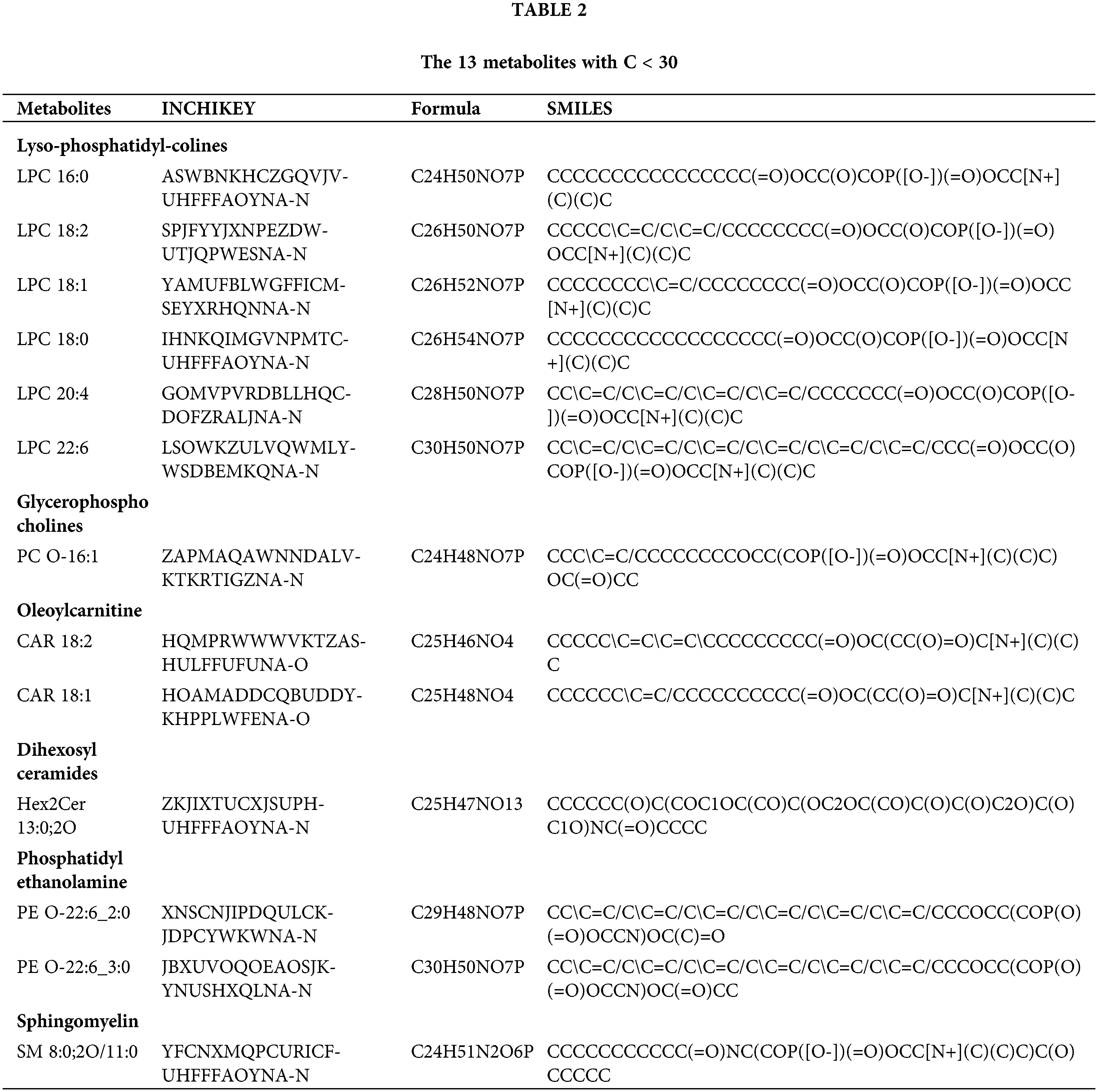 TABLE 2

The 13 metabolites with C < 30

| Metabolites | INCHIKEY | Formula | SMILES |
|---|---|---|---|
| **Lyso-phosphatidyl-colines** | | | |
| LPC 16:0 | ASWBNKHCZGQVJV-UHFFFAOYNA-N | C24H50NO7P | CCCCCCCCCCCCCCCC(=O)OCC(O)COP([O-])(=O)OCC[N+](C)(C)C |
| LPC 18:2 | SPJFYYJXNPEZDW-UTJQPWESNA-N | C26H50NO7P | CCCCC\C=C/C\C=C/CCCCCCCC(=O)OCC(O)COP([O-])(=O)OCC[N+](C)(C)C |
| LPC 18:1 | YAMUFBLWGFFICM-SEYXRHQNNA-N | C26H52NO7P | CCCCCCCC\C=C/CCCCCCCC(=O)OCC(O)COP([O-])(=O)OCC[N+](C)(C)C |
| LPC 18:0 | IHNKQIMGVNPMTC-UHFFFAOYNA-N | C26H54NO7P | CCCCCCCCCCCCCCCCCC(=O)OCC(O)COP([O-])(=O)OCC[N+](C)(C)C |
| LPC 20:4 | GOMVPVRDBLLHQC-DOFZRALJNA-N | C28H50NO7P | CC\C=C/C\C=C/C\C=C/C\C=C/CCCCCCC(=O)OCC(O)COP([O-])(=O)OCC[N+](C)(C)C |
| LPC 22:6 | LSOWKZULVQWMLY-WSDBEMKQNA-N | C30H50NO7P | CC\C=C/C\C=C/C\C=C/C\C=C/C\C=C/C\C=C/CCC(=O)OCC(O)COP([O-])(=O)OCC[N+](C)(C)C |
| **Glycerophospho cholines** | | | |
| PC O-16:1 | ZAPMAQAWNNDALV-KTKRTIGZNA-N | C24H48NO7P | CCC\C=C/CCCCCCCCOCC(COP([O-])(=O)OCC[N+](C)(C)C)OC(=O)CC |
| **Oleoylcarnitine** | | | |
| CAR 18:2 | HQMPRWWWVKTZAS-HULFFUFUNA-O | C25H46NO4 | CCCCC\C=C\C=C\CCCCCCCCC(=O)OC(CC(O)=O)C[N+](C)(C)C |
| CAR 18:1 | HOAMADDCQBUDDY-KHPPLWFENA-O | C25H48NO4 | CCCCCC\C=C/CCCCCCCCCC(=O)OC(CC(O)=O)C[N+](C)(C)C |
| **Dihexosyl ceramides** | | | |
| Hex2Cer 13:0;2O | ZKJIXTUCXJSUPH-UHFFFAOYNA-N | C25H47NO13 | CCCCCC(O)C(COC1OC(CO)C(OC2OC(CO)C(O)C(O)C2O)C(O)C1O)NC(=O)CCCC |
| **Phosphatidyl ethanolamine** | | | |
| PE O-22:6_2:0 | XNSCNJIPDQULCK-JDPCYWKWNA-N | C29H48NO7P | CC\C=C/C\C=C/C\C=C/C\C=C/C\C=C/C\C=C/CCCOCC(COP(O)(=O)OCCN)OC(C)=O |
| PE O-22:6_3:0 | JBXUVOQOEAOSJK-YNUSHXQLNA-N | C30H50NO7P | CC\C=C/C\C=C/C\C=C/C\C=C/C\C=C/C\C=C/CCCOCC(COP(O)(=O)OCCN)OC(=O)CC |
| **Sphingomyelin** | | | |
| SM 8:0;2O/11:0 | YFCNXMQPCURICF-UHFFFAOYNA-N | C24H51N2O6P | CCCCCCCCCCC(=O)NC(COP([O-])(=O)OCC[N+](C)(C)C)C(O)CCCCC |